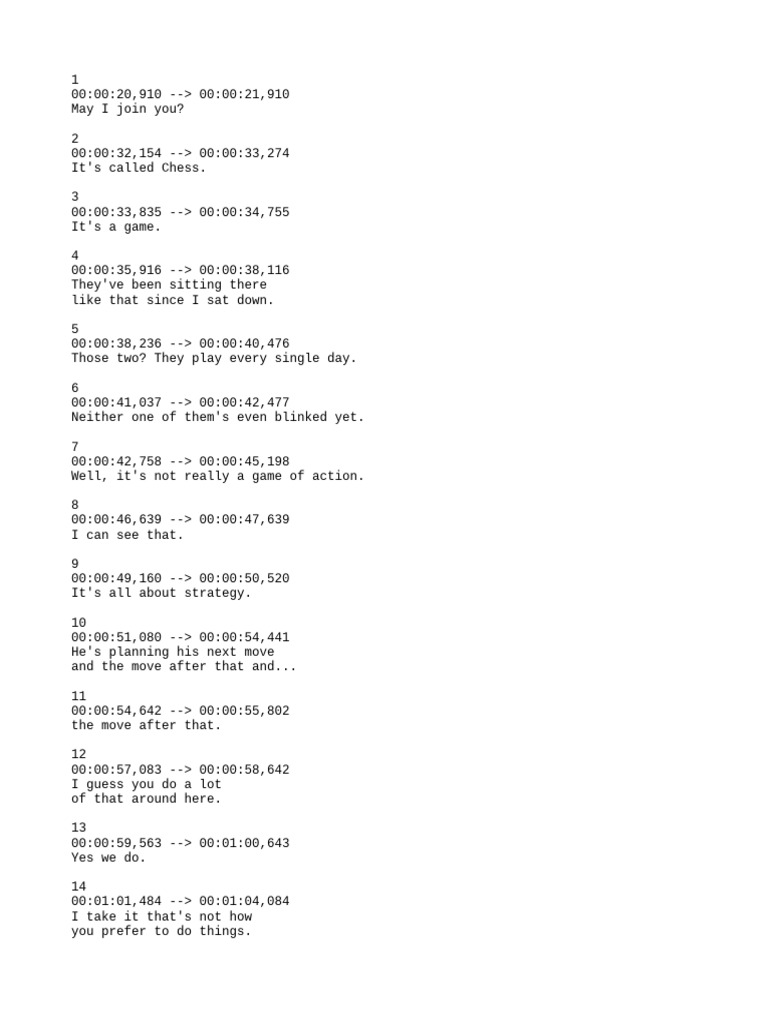 1
00:00:20,910 --> 00:00:21,910
May I join you?

2
00:00:32,154 --> 00:00:33,274
It's called Chess.

3
00:00:33,835 --> 00:00:34,755
It's a game.

4
00:00:35,916 --> 00:00:38,116
They've been sitting there
like that since I sat down.

5
00:00:38,236 --> 00:00:40,476
Those two? They play every single day.

6
00:00:41,037 --> 00:00:42,477
Neither one of them's even blinked yet.

7
00:00:42,758 --> 00:00:45,198
Well, it's not really a game of action.

8
00:00:46,639 --> 00:00:47,639
I can see that.

9
00:00:49,160 --> 00:00:50,520
It's all about strategy.

10
00:00:51,080 --> 00:00:54,441
He's planning his next move
and the move after that and...

11
00:00:54,642 --> 00:00:55,802
the move after that.

12
00:00:57,083 --> 00:00:58,642
I guess you do a lot
of that around here.

13
00:00:59,563 --> 00:01:00,643
Yes we do.

14
00:01:01,484 --> 00:01:04,084
I take it that's not how
you prefer to do things.